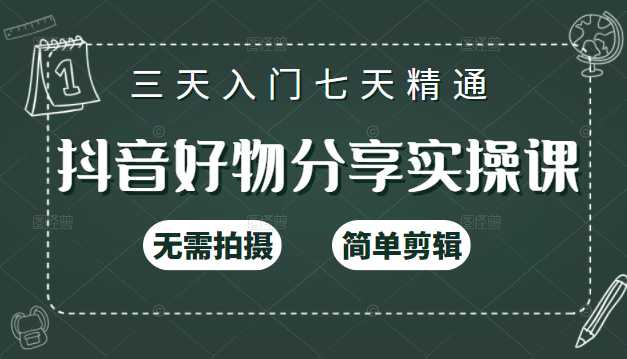 1

三天入门七天精通

抖音好物分享实操课

无需拍摄

简单剪辑